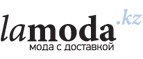 lamoda.kz
мода с доставкой